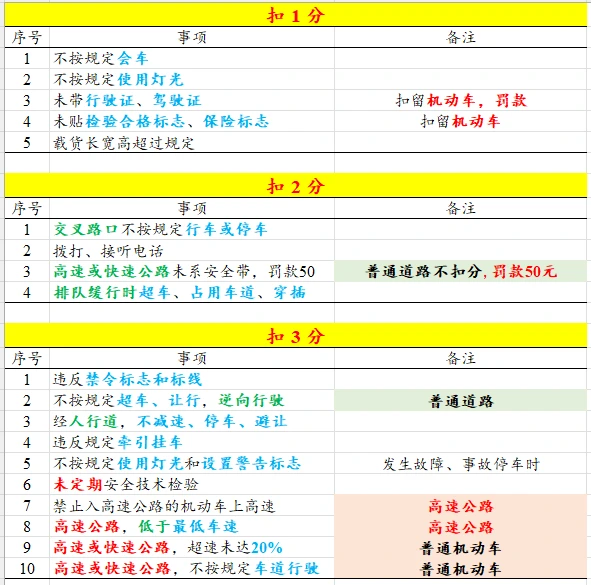 扣 1 分

| 序号 | 事项 | 备注 |
|---|---|---|
| 1 | 不按规定会车 | |
| 2 | 不按规定使用灯光 | |
| 3 | 未带行驶证、驾驶证 | 扣留机动车，罚款 |
| 4 | 未贴检验合格标志、保险标志 | 扣留机动车 |
| 5 | 载货长宽高超过规定 | |

扣 2 分

| 序号 | 事项 | 备注 |
|---|---|---|
| 1 | 交叉路口不按规定行车或停车 | |
| 2 | 拨打、接听电话 | |
| 3 | 高速或快速公路未系安全带，罚款50 | 普通道路不扣分，罚款50元 |
| 4 | 排队缓行时超车、占用车道、穿插 | |

扣 3 分

| 序号 | 事项 | 备注 |
|---|---|---|
| 1 | 违反禁令标志和标线 | |
| 2 | 不按规定超车、让行，逆向行驶 | 普通道路 |
| 3 | 经人行道，不减速、停车、避让 | |
| 4 | 违反规定牵引挂车 | |
| 5 | 不按规定使用灯光和设置警告标志 | 发生故障、事故停车时 |
| 6 | 未定期安全技术检验 | |
| 7 | 禁止入高速公路的机动车上高速 | 高速公路 |
| 8 | 高速公路，低于最低车速 | 高速公路 |
| 9 | 高速或快速公路，超速未达20% | 普通机动车 |
| 10 | 高速或快速公路，不按规定车道行驶 | 普通机动车 |